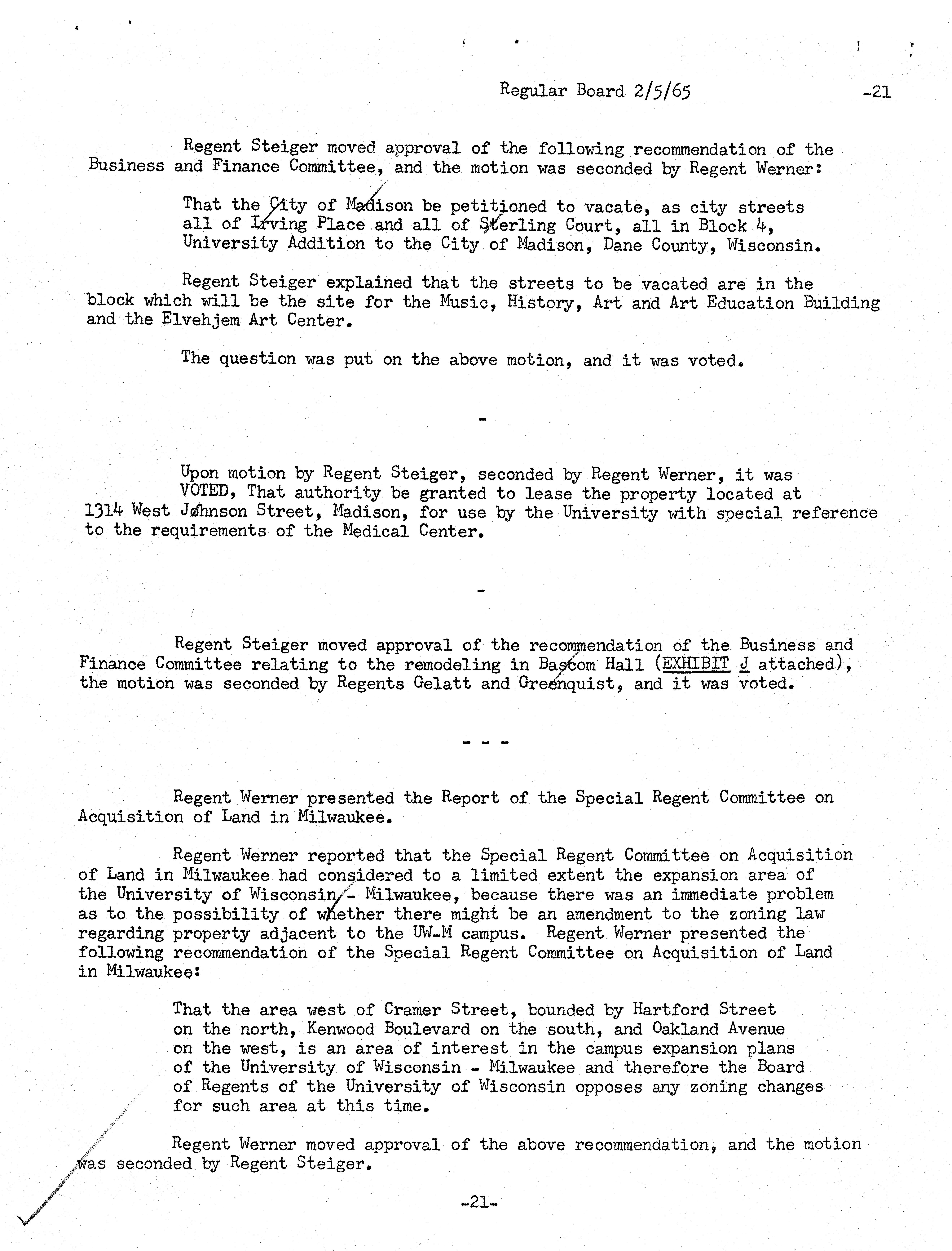 Regular Board 2/5/65 -21

Regent Steiger moved approval of the following recommendation of the Business and Finance Committee, and the motion was seconded by Regent Werner:

That the City of Madison be petitioned to vacate, as city streets all of Irving Place and all of Sterling Court, all in Block 4, University Addition to the City of Madison, Dane County, Wisconsin.

Regent Steiger explained that the streets to be vacated are in the block which will be the site for the Music, History, Art and Art Education Building and the Elvehjem Art Center.

The question was put on the above motion, and it was voted.

-

Upon motion by Regent Steiger, seconded by Regent Werner, it was VOTED, That authority be granted to lease the property located at 1314 West Johnson Street, Madison, for use by the University with special reference to the requirements of the Medical Center.

-

Regent Steiger moved approval of the recommendation of the Business and Finance Committee relating to the remodeling in Bascom Hall (EXHIBIT J attached), the motion was seconded by Regents Gelatt and Greenquist, and it was voted.

- - -

Regent Werner presented the Report of the Special Regent Committee on Acquisition of Land in Milwaukee.

Regent Werner reported that the Special Regent Committee on Acquisition of Land in Milwaukee had considered to a limited extent the expansion area of the University of Wisconsin - Milwaukee, because there was an immediate problem as to the possibility of whether there might be an amendment to the zoning law regarding property adjacent to the UW-M campus. Regent Werner presented the following recommendation of the Special Regent Committee on Acquisition of Land in Milwaukee:

That the area west of Cramer Street, bounded by Hartford Street on the north, Kenwood Boulevard on the south, and Oakland Avenue on the west, is an area of interest in the campus expansion plans of the University of Wisconsin - Milwaukee and therefore the Board of Regents of the University of Wisconsin opposes any zoning changes for such area at this time.

Regent Werner moved approval of the above recommendation, and the motion was seconded by Regent Steiger.

-21-